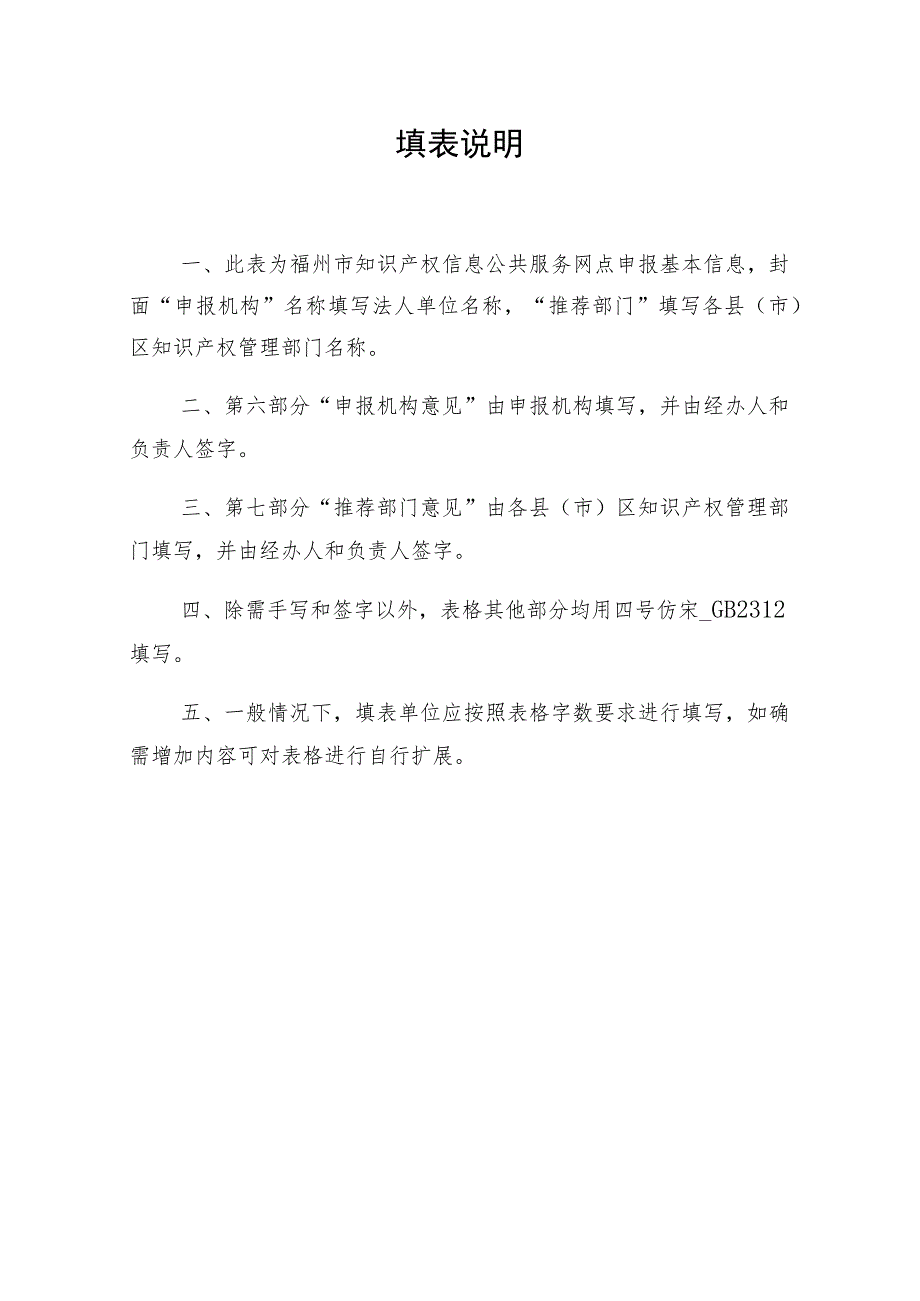 填表说明

一、此表为福州市知识产权信息公共服务网点申报基本信息，封面“申报机构”名称填写法人单位名称，“推荐部门”填写各县（市）区知识产权管理部门名称。

二、第六部分“申报机构意见”由申报机构填写，并由经办人和负责人签字。

三、第七部分“推荐部门意见”由各县（市）区知识产权管理部门填写，并由经办人和负责人签字。

四、除需手写和签字以外，表格其他部分均用四号仿宋_GB2312填写。

五、一般情况下，填表单位应按照表格字数要求进行填写，如确需增加内容可对表格进行自行扩展。